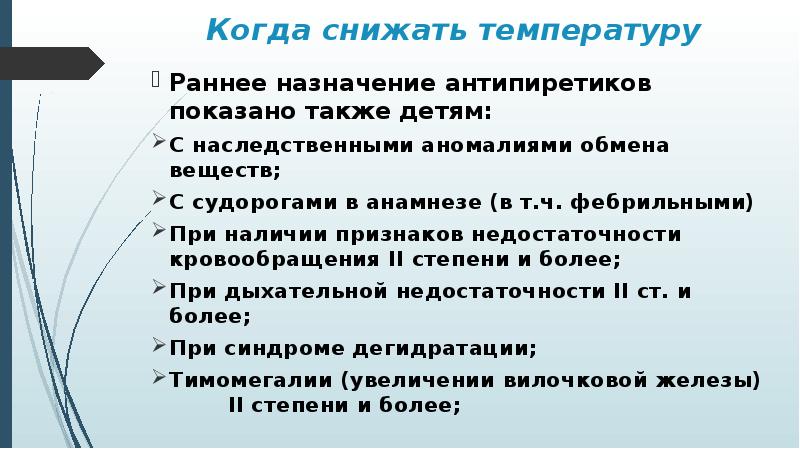 Когда снижать температуру

Раннее назначение антипиретиков показано также детям:

С наследственными аномалиями обмена веществ;

С судорогами в анамнезе (в т.ч. фебрильными)

При наличии признаков недостаточности кровообращения II степени и более;

При дыхательной недостаточности II ст. и более;

При синдроме дегидратации;

Тимомегалии (увеличении вилочковой железы) II степени и более;